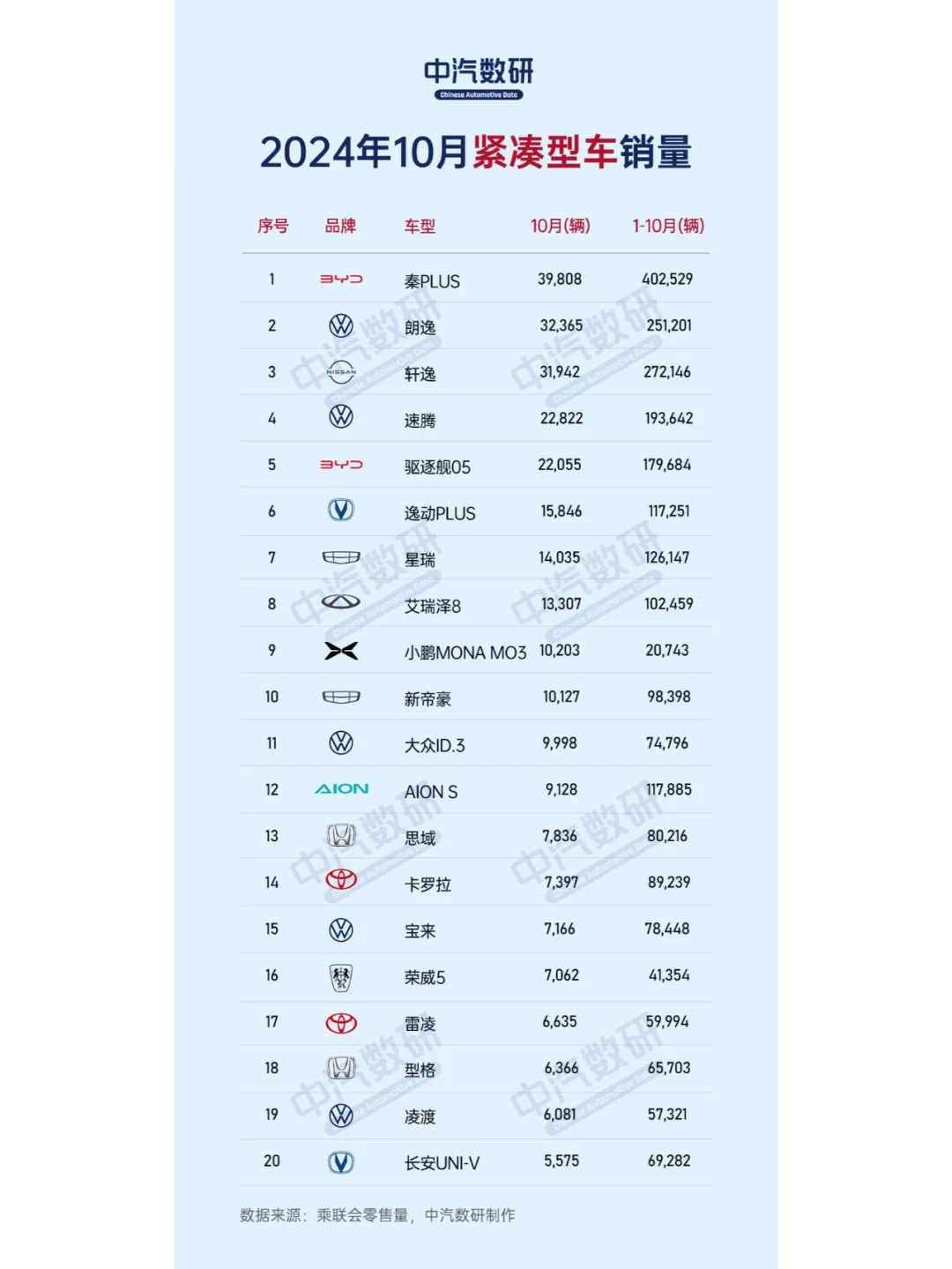 中汽数研
Chinese Automotive Data

2024年10月紧凑型车销量

| 序号 | 品牌 | 车型 | 10月(辆) | 1-10月(辆) |
|---|---|---|---|---|
| 1 | BYD | 秦PLUS | 39,808 | 402,529 |
| 2 |  | 朗逸 | 32,365 | 251,201 |
| 3 | NISSAN | 轩逸 | 31,942 | 272,146 |
| 4 |  | 速腾 | 22,822 | 193,642 |
| 5 | BYD | 驱逐舰05 | 22,055 | 179,684 |
| 6 |  | 逸动PLUS | 15,846 | 117,251 |
| 7 |  | 星瑞 | 14,035 | 126,147 |
| 8 |  | 艾瑞泽8 | 13,307 | 102,459 |
| 9 |  | 小鹏MONA MO3 | 10,203 | 20,743 |
| 10 |  | 新帝豪 | 10,127 | 98,398 |
| 11 |  | 大众ID.3 | 9,998 | 74,796 |
| 12 | AION | AION S | 9,128 | 117,885 |
| 13 |  | 思域 | 7,836 | 80,216 |
| 14 |  | 卡罗拉 | 7,397 | 89,239 |
| 15 |  | 宝来 | 7,166 | 78,448 |
| 16 |  | 荣威5 | 7,062 | 41,354 |
| 17 |  | 雷凌 | 6,635 | 59,994 |
| 18 |  | 型格 | 6,366 | 65,703 |
| 19 |  | 凌渡 | 6,081 | 57,321 |
| 20 |  | 长安UNI-V | 5,575 | 69,282 |

数据来源：乘联会零售量，中汽数研制作